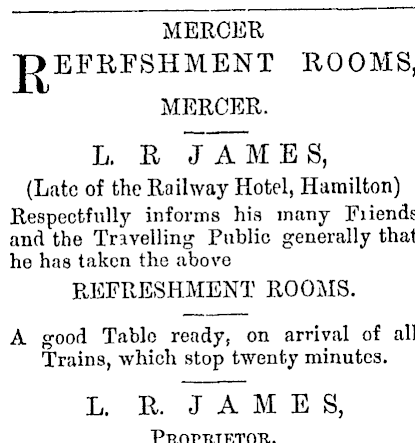 MERCER

REFRFSHMENT ROOMS,

MERCER.

L. R JAMES,

(Late of the Railway Hotel, Hamilton)

Respectfully informs his many Fiiends and the Travelling Public generally that he has taken the above

REFRESHMENT ROOMS.

A good Table ready, on arrival of all Trains, which stop twenty minutes.

L. R. JAMES,

PROPRIETOR.